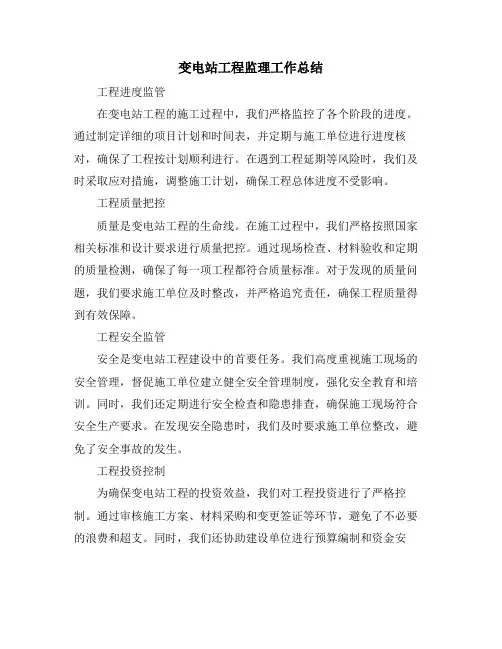 变电站工程监理工作总结

工程进度监管

在变电站工程的施工过程中，我们严格监控了各个阶段的进度。通过制定详细的项目计划和时间表，并定期与施工单位进行进度核对，确保了工程按计划顺利进行。在遇到工程延期等风险时，我们及时采取应对措施，调整施工计划，确保工程总体进度不受影响。

工程质量把控

质量是变电站工程的生命线。在施工过程中，我们严格按照国家相关标准和设计要求进行质量把控。通过现场检查、材料验收和定期的质量检测，确保了每一项工程都符合质量标准。对于发现的质量问题，我们要求施工单位及时整改，并严格追究责任，确保工程质量得到有效保障。

工程安全监管

安全是变电站工程建设中的首要任务。我们高度重视施工现场的安全管理，督促施工单位建立健全安全管理制度，强化安全教育和培训。同时，我们还定期进行安全检查和隐患排查，确保施工现场符合安全生产要求。在发现安全隐患时，我们及时要求施工单位整改，避免了安全事故的发生。

工程投资控制

为确保变电站工程的投资效益，我们对工程投资进行了严格控制。通过审核施工方案、材料采购和变更签证等环节，避免了不必要的浪费和超支。同时，我们还协助建设单位进行预算编制和资金安